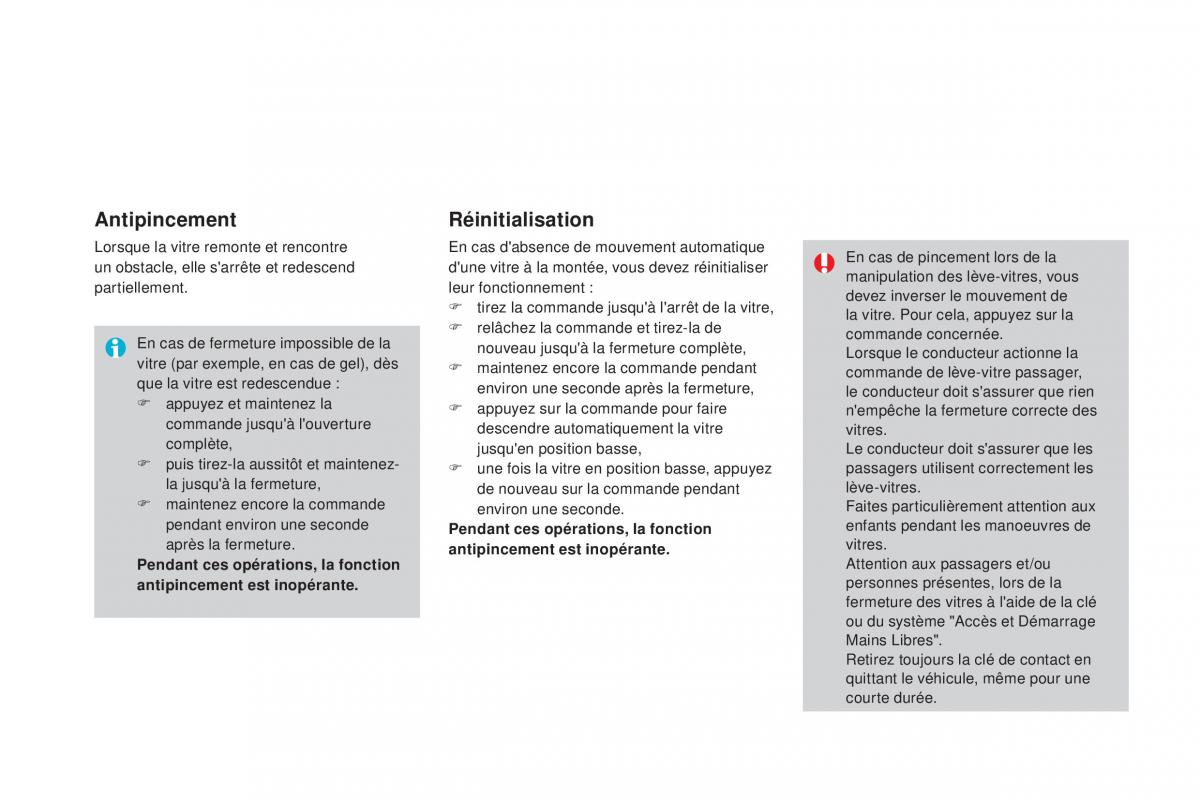 Antipincement

Lorsque la vitre remonte et rencontre un obstacle, elle s'arrête et redescend partiellement.

En cas de fermeture impossible de la vitre (par exemple, en cas de gel), dès que la vitre est redescendue :
☞ appuyez et maintenez la commande jusqu'à l'ouverture complète,
☞ puis tirez-la aussitôt et maintenez-la jusqu'à la fermeture,
☞ maintenez encore la commande pendant environ une seconde après la fermeture.
Pendant ces opérations, la fonction antipincement est inopérante.

Réinitialisation

En cas d'absence de mouvement automatique d'une vitre à la montée, vous devez réinitialiser leur fonctionnement :
☞ tirez la commande jusqu'à l'arrêt de la vitre,
☞ relâchez la commande et tirez-la de nouveau jusqu'à la fermeture complète,
☞ maintenez encore la commande pendant environ une seconde après la fermeture,
☞ appuyez sur la commande pour faire descendre automatiquement la vitre jusqu'en position basse,
☞ une fois la vitre en position basse, appuyez de nouveau sur la commande pendant environ une seconde.
Pendant ces opérations, la fonction antipincement est inopérante.

En cas de pincement lors de la manipulation des lève-vitres, vous devez inverser le mouvement de la vitre. Pour cela, appuyez sur la commande concernée.
Lorsque le conducteur actionne la commande de lève-vitre passager, le conducteur doit s'assurer que rien n'empêche la fermeture correcte des vitres.
Le conducteur doit s'assurer que les passagers utilisent correctement les lève-vitres.
Faites particulièrement attention aux enfants pendant les manoeuvres de vitres.
Attention aux passagers et/ou personnes présentes, lors de la fermeture des vitres à l'aide de la clé ou du système "Accès et Démarrage Mains Libres".
Retirez toujours la clé de contact en quittant le véhicule, même pour une courte durée.